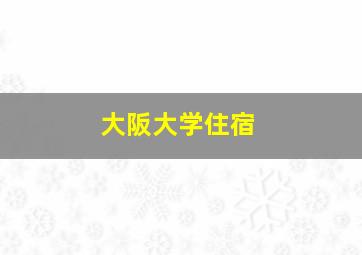 大阪大学住宿